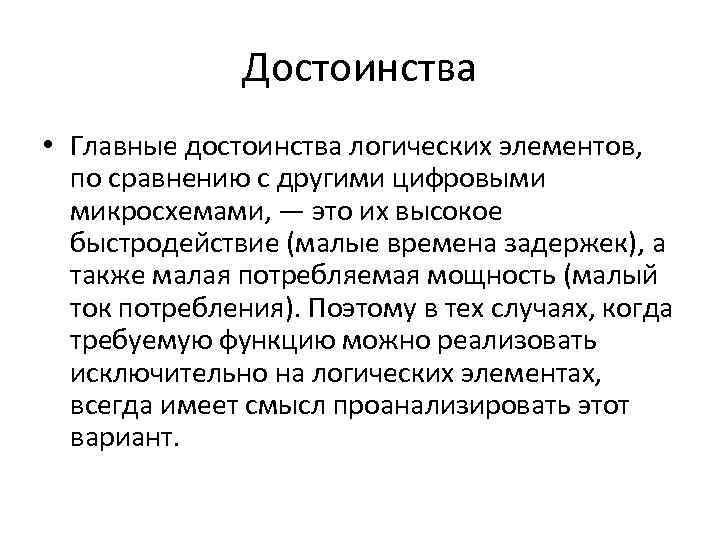 Достоинства

• Главные достоинства логических элементов, по сравнению с другими цифровыми микросхемами, — это их высокое быстродействие (малые времена задержек), а также малая потребляемая мощность (малый ток потребления). Поэтому в тех случаях, когда требуемую функцию можно реализовать исключительно на логических элементах, всегда имеет смысл проанализировать этот вариант.